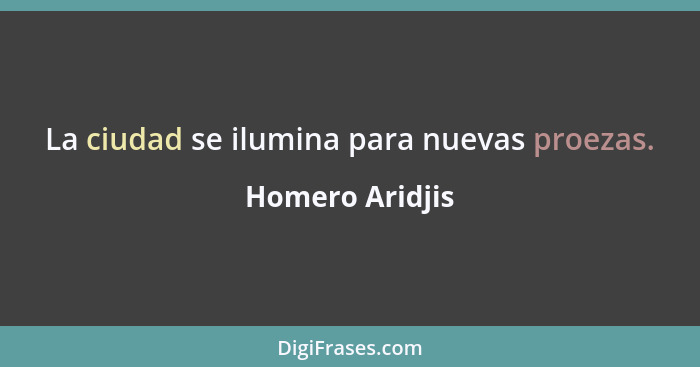 La ciudad se ilumina para nuevas proezas.

Homero Aridjis

DigiFrases.com